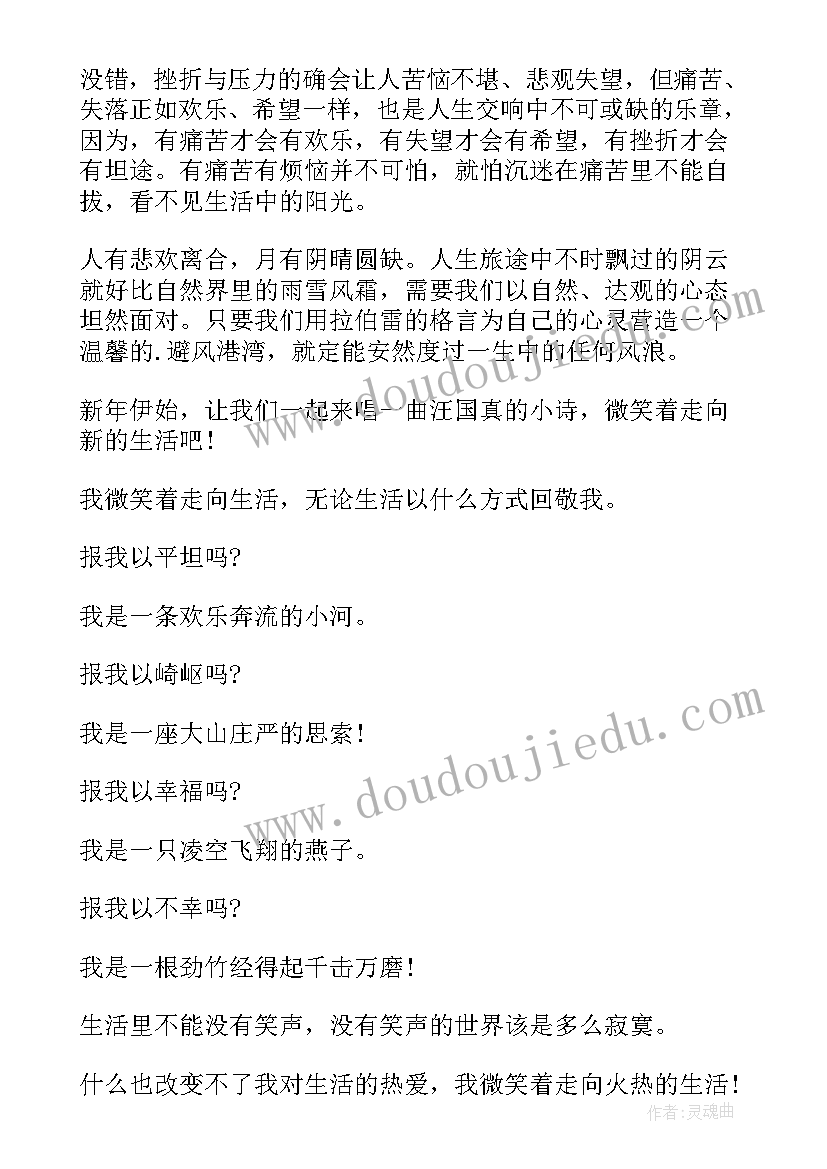 没错，挫折与压力的确会让人苦恼不堪、悲观失望，但痛苦、失落正如欢乐、希望一样，也是人生交响中不可或缺的乐章，因为，有痛苦才会有欢乐，有失望才会有希望，有挫折才会有坦途。有痛苦有烦恼并不可怕，就怕沉迷在痛苦里不能自拔，看不见生活中的阳光。

人有悲欢离合，月有阴晴圆缺。人生旅途中不时飘过的阴云就好比自然界里的雨雪风霜，需要我们以自然、达观的心态坦然面对。只要我们用拉伯雷的格言为自己的心灵营造一个温馨的.避风港湾，就定能安然度过一生中的任何风浪。

新年伊始，让我们一起来唱一曲汪国真的小诗，微笑着走向新的生活吧！

我微笑着走向生活，无论生活以什么方式回敬我。

报我以平坦吗?

我是一条欢乐奔流的小河。

报我以崎岖吗?

我是一座大山庄严的思索！

报我以幸福吗?

我是一只凌空飞翔的燕子。

报我以不幸吗?

我是一根劲竹经得起千击万磨！

生活里不能没有笑声，没有笑声的世界该是多么寂寞。

什么也改变不了我对生活的热爱，我微笑着走向火热的生活！

www.doudoujiedu.com

www.doudoujiedu.com

作者:灵魂曲